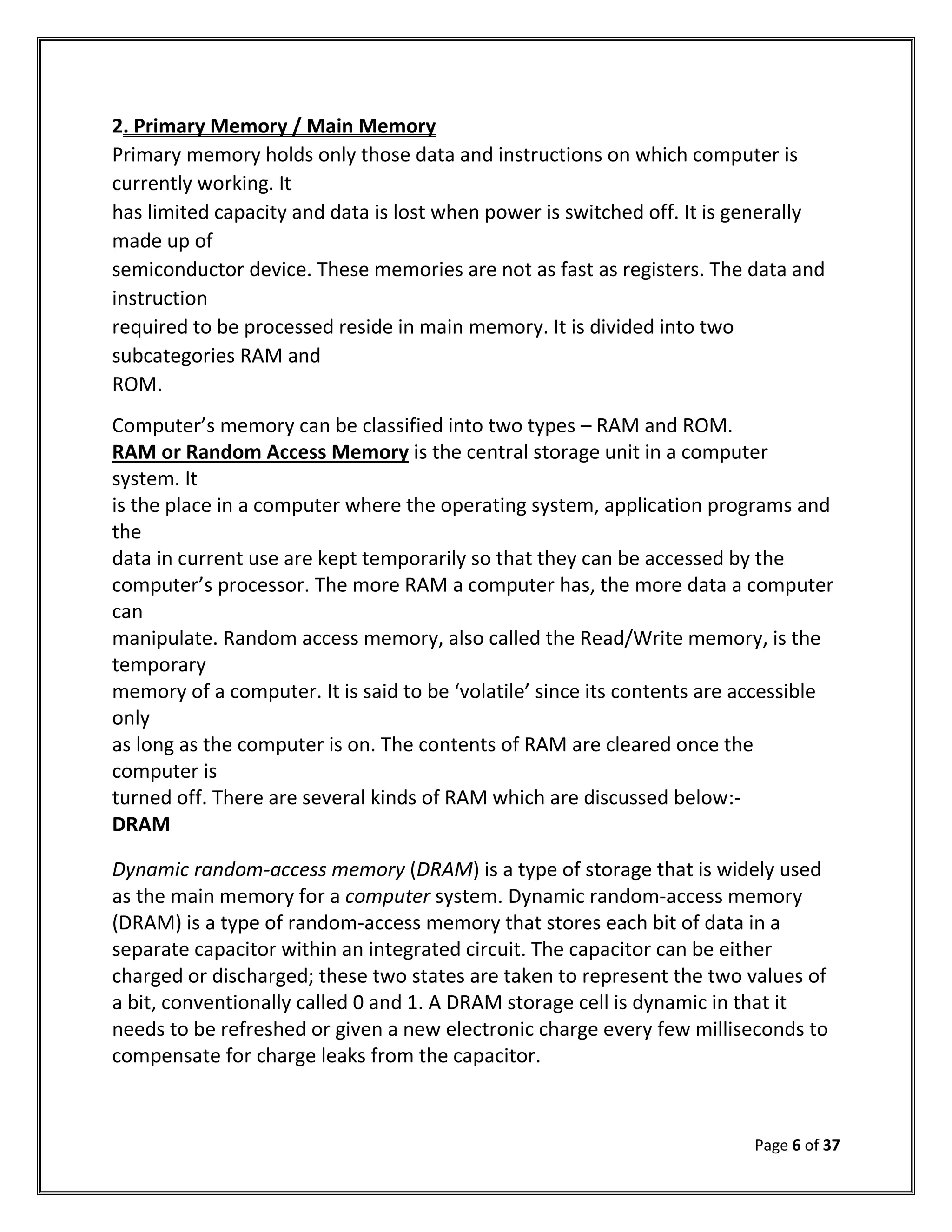 2. Primary Memory / Main Memory
Primary memory holds only those data and instructions on which computer is currently working. It has limited capacity and data is lost when power is switched off. It is generally made up of semiconductor device. These memories are not as fast as registers. The data and instruction required to be processed reside in main memory. It is divided into two subcategories RAM and ROM.

Computer's memory can be classified into two types – RAM and ROM.
RAM or Random Access Memory is the central storage unit in a computer system. It is the place in a computer where the operating system, application programs and the data in current use are kept temporarily so that they can be accessed by the computer's processor. The more RAM a computer has, the more data a computer can manipulate. Random access memory, also called the Read/Write memory, is the temporary memory of a computer. It is said to be 'volatile' since its contents are accessible only as long as the computer is on. The contents of RAM are cleared once the computer is turned off. There are several kinds of RAM which are discussed below:-
DRAM

Dynamic random-access memory (DRAM) is a type of storage that is widely used as the main memory for a computer system. Dynamic random-access memory (DRAM) is a type of random-access memory that stores each bit of data in a separate capacitor within an integrated circuit. The capacitor can be either charged or discharged; these two states are taken to represent the two values of a bit, conventionally called 0 and 1. A DRAM storage cell is dynamic in that it needs to be refreshed or given a new electronic charge every few milliseconds to compensate for charge leaks from the capacitor.

Page 6 of 37